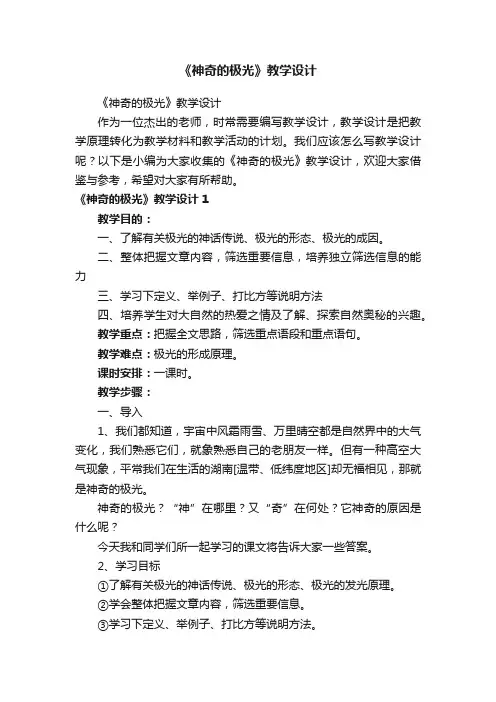 《神奇的极光》教学设计

《神奇的极光》教学设计

作为一位杰出的老师，时常需要编写教学设计，教学设计是把教学原理转化为教学材料和教学活动的计划。我们应该怎么写教学设计呢？以下是小编为大家收集的《神奇的极光》教学设计，欢迎大家借鉴与参考，希望对大家有所帮助。

《神奇的极光》教学设计 1

教学目的：

一、了解有关极光的神话传说、极光的形态、极光的成因。

二、整体把握文章内容，筛选重要信息，培养独立筛选信息的能力

三、学习下定义、举例子、打比方等说明方法

四、培养学生对大自然的热爱之情及了解、探索自然奥秘的兴趣。

教学重点：把握全文思路，筛选重点语段和重点语句。

教学难点：极光的形成原理。

课时安排：一课时。

教学步骤：

一、导入

1、我们都知道，宇宙中风霜雨雪、万里晴空都是自然界中的大气变化，我们熟悉它们，就象熟悉自己的老朋友一样。但有一种高空大气现象，平常我们在生活的湖南[温带、低纬度地区]却无福相见，那就是神奇的极光。

神奇的极光？“神”在哪里？又“奇”在何处？它神奇的原因是什么呢？

今天我和同学们所一起学习的课文将告诉大家一些答案。

2、学习目标

①了解有关极光的神话传说、极光的形态、极光的发光原理。

②学会整体把握文章内容，筛选重要信息。

③学习下定义、举例子、打比方等说明方法。